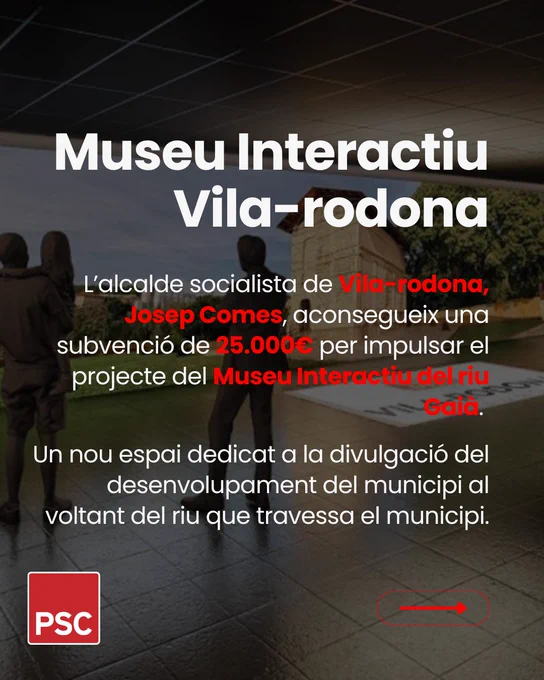 Museu Interactiu Vila-rodona

L'alcalde socialista de Vila-rodona, Josep Comes, aconsegueix una subvenció de 25.000€ per impulsar el projecte del Museu Interactiu del riu Gaià.

Un nou espai dedicat a la divulgació del desenvolupament del municipi al voltant del riu que travessa el municipi.

PSC